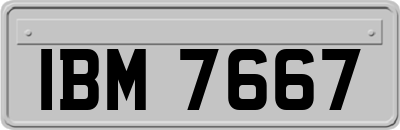 IBM 7667